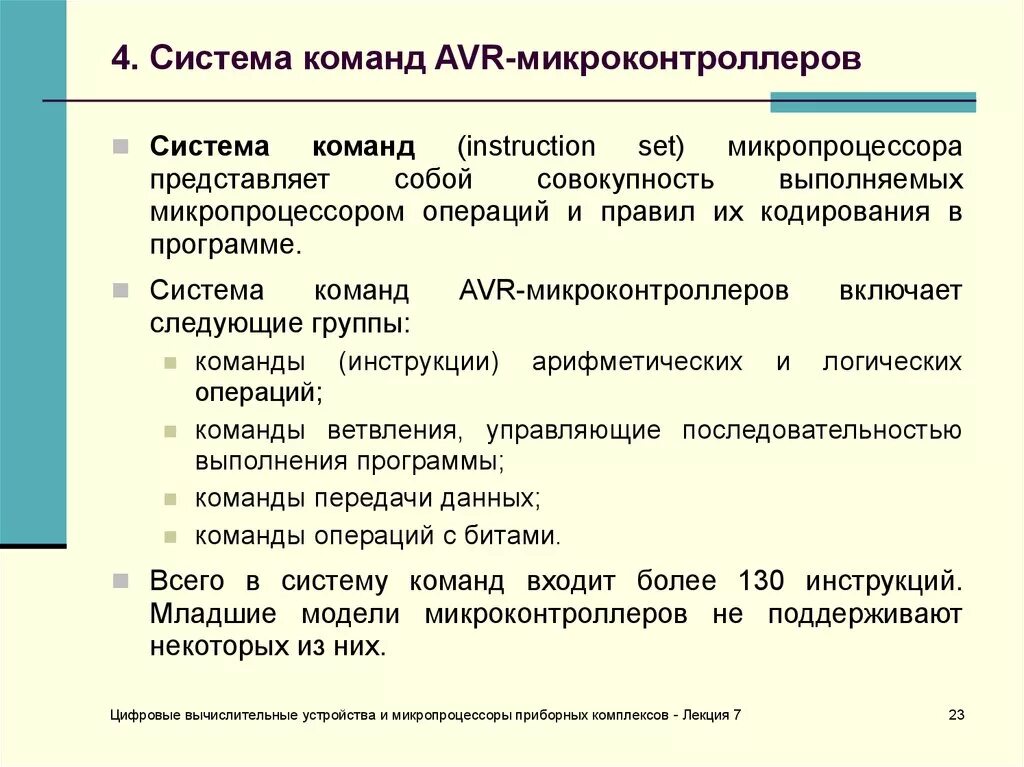 4. Система команд AVR-микроконтроллеров

Система команд (instruction set) микропроцессора представляет собой совокупность выполняемых микропроцессором операций и правил их кодирования в программе.

Система команд AVR-микроконтроллеров включает следующие группы:

команды (инструкции) арифметических и логических операций;

команды ветвления, управляющие последовательностью выполнения программы;

команды передачи данных;

команды операций с битами.

Всего в систему команд входит более 130 инструкций. Младшие модели микроконтроллеров не поддерживают некоторых из них.

Цифровые вычислительные устройства и микропроцессоры приборных комплексов - Лекция 7

23